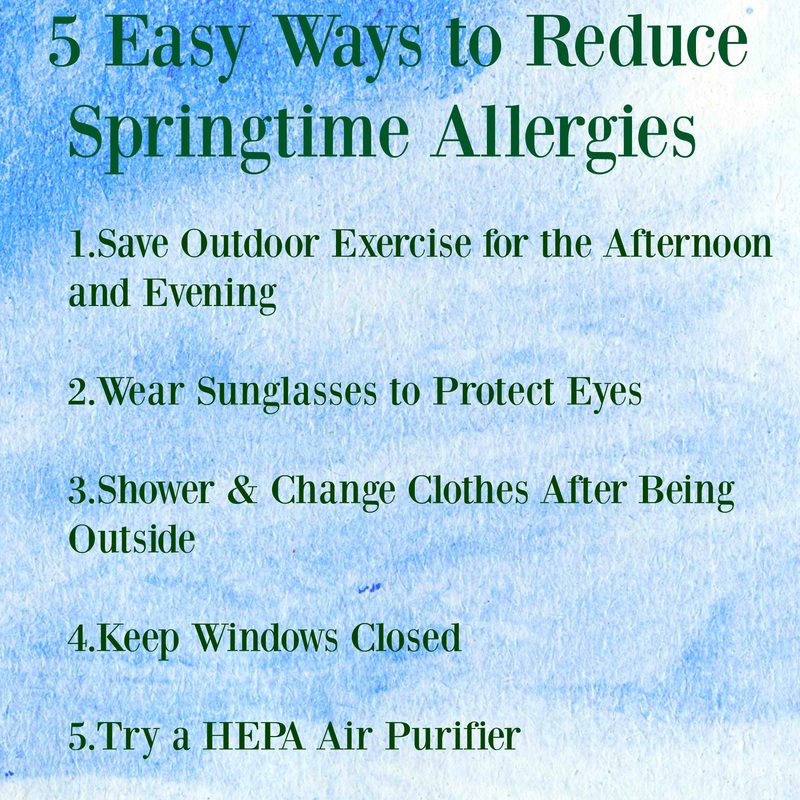 5 Easy Ways to Reduce Springtime Allergies

1.Save Outdoor Exercise for the Afternoon and Evening

2.Wear Sunglasses to Protect Eyes

3.Shower & Change Clothes After Being Outside

4.Keep Windows Closed

5.Try a HEPA Air Purifier